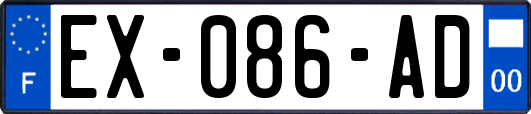 F
EX-086-AD
00